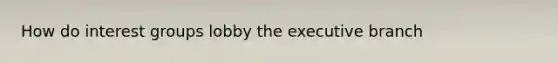 How do interest groups lobby the executive branch